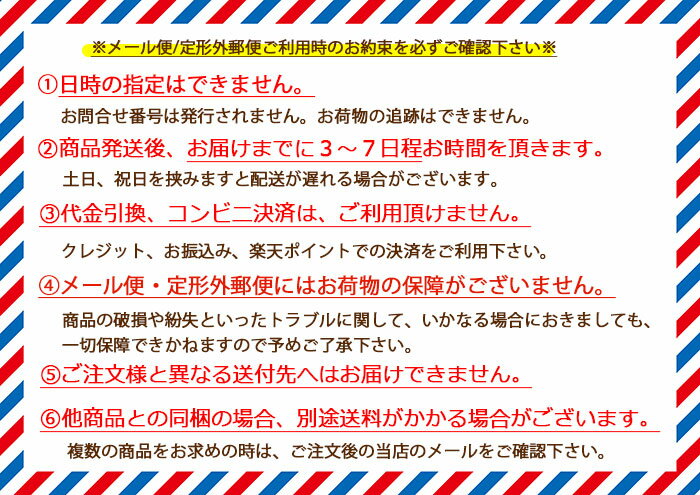 ※メール便/定形外郵便ご利用時のお約束を必ずご確認下さい※

①日時の指定はできません。

お問合せ番号は発行されません。お荷物の追跡はできません。

②商品発送後、お届けまでに３～７日程お時間を頂きます。

土日、祝日を挟みますと配送が遅れる場合がございます。

③代金引換、コンビニ決済は、ご利用頂けません。

クレジット、お振込み、楽天ポイントでの決済をご利用下さい。

④メール便・定形外郵便にはお荷物の保障がございません。

商品の破損や紛失といったトラブルに関して、いかなる場合におきましても、一切保障できかねますので予めご了承下さい。

⑤ご注文様と異なる送付先へはお届けできません。

⑥他商品との同梱の場合、別途送料がかかる場合がございます。

複数の商品をお求めの時は、ご注文後の当店のメールをご確認下さい。